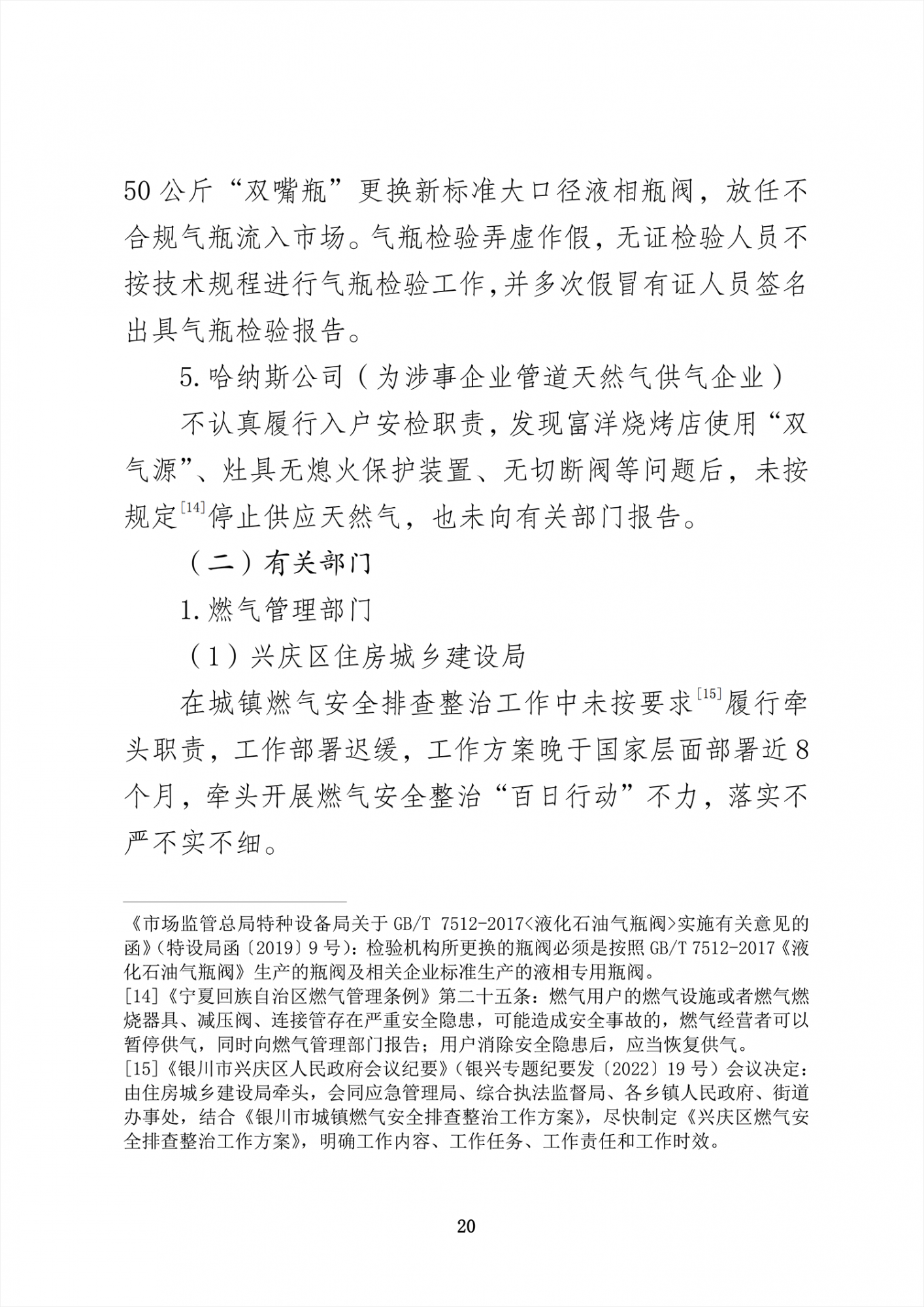 50 公斤“双嘴瓶”更换新标准大口径液相瓶阀，放任不合规气瓶流入市场。气瓶检验弄虚作假，无证检验人员不按技术规程进行气瓶检验工作，并多次假冒有证人员签名出具气瓶检验报告。

5. 哈纳斯公司（为涉事企业管道天然气供气企业）

不认真履行入户安检职责，发现富洋烧烤店使用“双气源”、灶具无熄火保护装置、无切断阀等问题后，未按规定[14]停止供应天然气，也未向有关部门报告。

（二）有关部门

1. 燃气管理部门

（1）兴庆区住房城乡建设局

在城镇燃气安全排查整治工作中未按要求[15]履行牵头职责，工作部署迟缓，工作方案晚于国家层面部署近 8 个月，牵头开展燃气安全整治“百日行动”不力，落实不严不实不细。

《市场监管总局特种设备局关于 GB/T 7512-2017<液化石油气瓶阀>实施有关意见的函》（特设局函〔2019〕9 号）：检验机构所更换的瓶阀必须是按照 GB/T 7512-2017《液化石油气瓶阀》生产的瓶阀及相关企业标准生产的液相专用瓶阀。

[14]《宁夏回族自治区燃气管理条例》第二十五条：燃气用户的燃气设施或者燃气燃烧器具、减压阀、连接管存在严重安全隐患，可能造成安全事故的，燃气经营者可以暂停供气，同时向燃气管理部门报告；用户消除安全隐患后，应当恢复供气。

[15]《银川市兴庆区人民政府会议纪要》（银兴专题纪要发〔2022〕19 号）会议决定：由住房城乡建设局牵头，会同应急管理局、综合执法监督局、各乡镇人民政府、街道办事处，结合《银川市城镇燃气安全排查整治工作方案》，尽快制定《兴庆区燃气安全排查整治工作方案》，明确工作内容、工作任务、工作责任和工作时效。

20